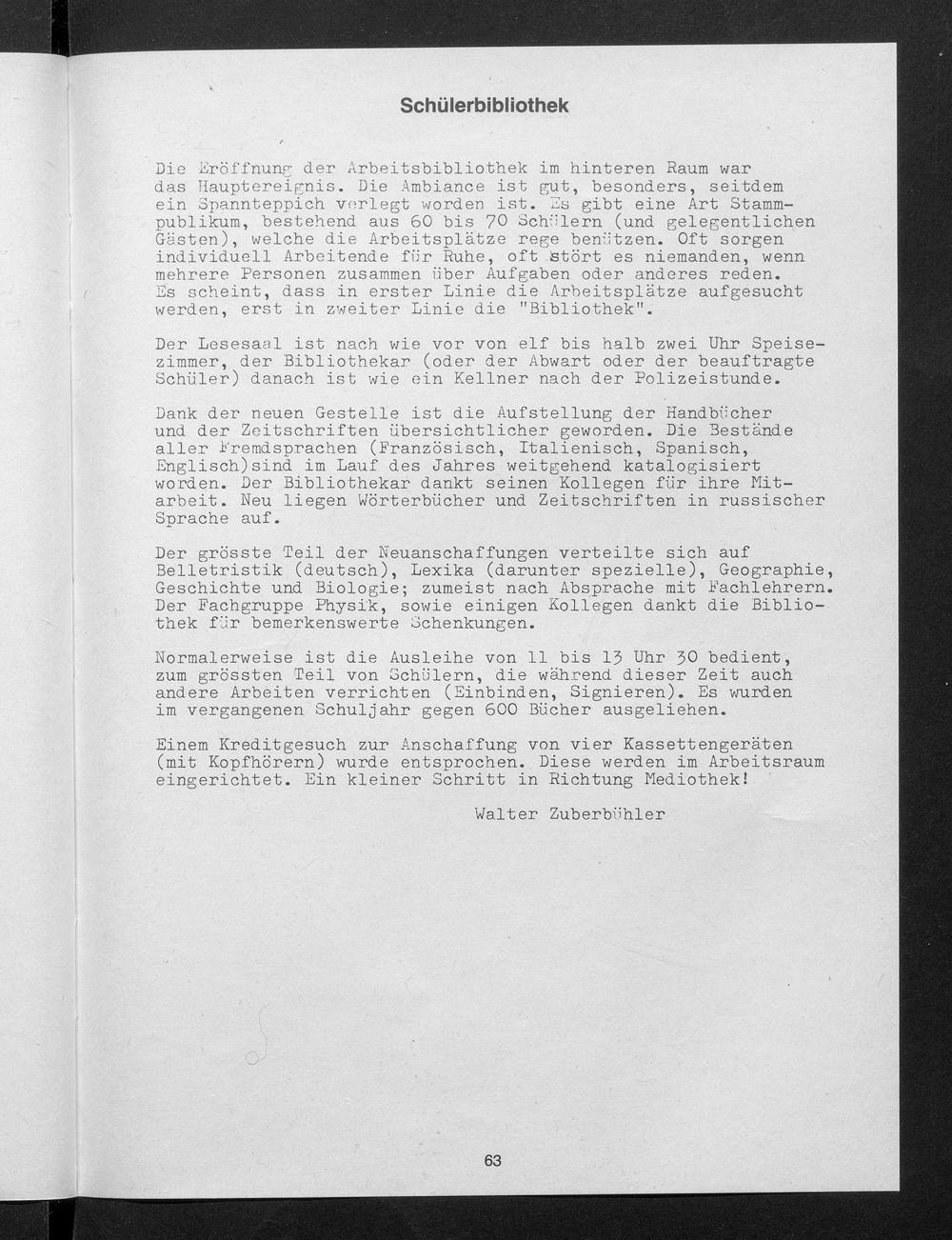 Schülerbibliothek

Die Eröffnung der Arbeitsbibliothek im hinteren Raum war das Hauptereignis. Die Ambiance ist gut, besonders, seitdem ein Spannteppich verlegt worden ist. Es gibt eine Art Stammpublikum, bestehend aus 60 bis 70 Schülern (und gelegentlichen Gästen), welche die Arbeitsplätze rege benützen. Oft sorgen individuell Arbeitende für Ruhe, oft stört es niemanden, wenn mehrere Personen zusammen über Aufgaben oder anderes reden. Es scheint, dass in erster Linie die Arbeitsplätze aufgesucht werden, erst in zweiter Linie die "Bibliothek".

Der Lesesaal ist nach wie vor von elf bis halb zwei Uhr Speisezimmer, der Bibliothekar (oder der Abwart oder der beauftragte Schüler) danach ist wie ein Kellner nach der Polizeistunde.

Dank der neuen Gestelle ist die Aufstellung der Handbücher und der Zeitschriften übersichtlicher geworden. Die Bestände aller Fremdsprachen (Französisch, Italienisch, Spanisch, Englisch)sind im Lauf des Jahres weitgehend katalogisiert worden. Der Bibliothekar dankt seinen Kollegen für ihre Mitarbeit. Neu liegen Wörterbücher und Zeitschriften in russischer Sprache auf.

Der grösste Teil der Neuanschaffungen verteilte sich auf Belletristik (deutsch), Lexika (darunter spezielle), Geographie, Geschichte und Biologie; zumeist nach Absprache mit Fachlehrern. Der Fachgruppe Physik, sowie einigen Kollegen dankt die Bibliothek für bemerkenswerte Schenkungen.

Normalerweise ist die Ausleihe von 11 bis 13 Uhr 30 bedient, zum grössten Teil von Schülern, die während dieser Zeit auch andere Arbeiten verrichten (Einbinden, Signieren). Es wurden im vergangenen Schuljahr gegen 600 Bücher ausgeliehen.

Einem Kreditgesuch zur Anschaffung von vier Kassettengeräten (mit Kopfhörern) wurde entsprochen. Diese werden im Arbeitsraum eingerichtet. Ein kleiner Schritt in Richtung Mediothek!

Walter Zuberbühler

63